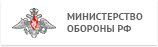 МИНИСТЕРСТВО
ОБОРОНЫ РФ